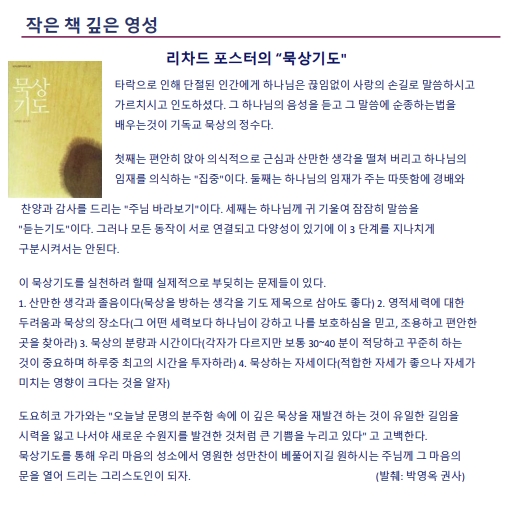 작은 책 깊은 영성

리차드 포스터의 "묵상기도"

묵상
기도

타락으로 인해 단절된 인간에게 하나님은 끊임없이 사랑의 손길로 말씀하시고 가르치시고 인도하셨다. 그 하나님의 음성을 듣고 그 말씀에 순종하는법을 배우는것이 기독교 묵상의 정수다.

첫째는 편안히 앉아 의식적으로 근심과 산만한 생각을 떨쳐 버리고 하나님의 임재를 의식하는 "집중"이다. 둘째는 하나님의 임재가 주는 따뜻함에 경배와 찬양과 감사를 드리는 "주님 바라보기"이다. 세째는 하나님께 귀 기울여 잠잠히 말씀을 "듣는기도"이다. 그러나 모든 동작이 서로 연결되고 다양성이 있기에 이 3 단계를 지나치게 구분시켜서는 안된다.

이 묵상기도를 실천하려 할때 실제적으로 부딪히는 문제들이 있다.
1. 산만한 생각과 졸음이다(묵상을 방하는 생각을 기도 제목으로 삼아도 좋다) 2. 영적세력에 대한 두려움과 묵상의 장소다(그 어떤 세력보다 하나님이 강하고 나를 보호하심을 믿고, 조용하고 편안한 곳을 찾아라) 3. 묵상의 분량과 시간이다(각자가 다르지만 보통 30~40 분이 적당하고 꾸준히 하는 것이 중요하며 하루중 최고의 시간을 투자하라) 4. 묵상하는 자세이다(적합한 자세가 좋으나 자세가 미치는 영향이 크다는 것을 알자)

도요히코 가가와는 "오늘날 문명의 분주함 속에 이 깊은 묵상을 재발견 하는 것이 유일한 길임을 시력을 잃고 나서야 새로운 수원지를 발견한 것처럼 큰 기쁨을 누리고 있다" 고 고백한다.
묵상기도를 통해 우리 마음의 성소에서 영원한 성만찬이 베풀어지길 원하시는 주님께 그 마음의 문을 열어 드리는 그리스도인이 되자. (발췌: 박영옥 권사)